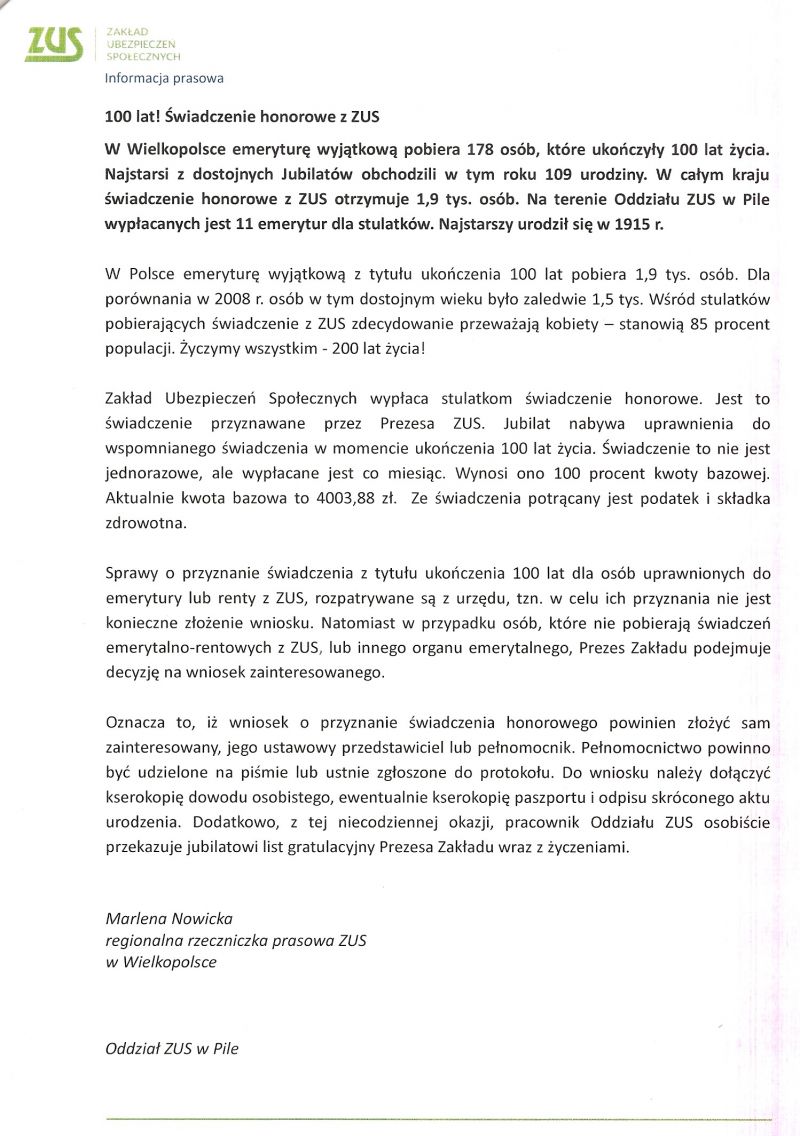 ZUS ZAKŁAD UBEZPIECZEŃ SPOŁECZNYCH

Informacja prasowa

100 lat! Świadczenie honorowe z ZUS

W Wielkopolsce emeryturę wyjątkową pobiera 178 osób, które ukończyły 100 lat życia. Najstarsi z dostojnych Jubilatów obchodzili w tym roku 109 urodziny. W całym kraju świadczenie honorowe z ZUS otrzymuje 1,9 tys. osób. Na terenie Oddziału ZUS w Pile wypłacanych jest 11 emerytur dla stulatków. Najstarszy urodził się w 1915 r.

W Polsce emeryturę wyjątkową z tytułu ukończenia 100 lat pobiera 1,9 tys. osób. Dla porównania w 2008 r. osób w tym dostojnym wieku było zaledwie 1,5 tys. Wśród stulatków pobierających świadczenie z ZUS zdecydowanie przeważają kobiety – stanowią 85 procent populacji. Życzymy wszystkim - 200 lat życia!

Zakład Ubezpieczeń Społecznych wypłaca stulatkom świadczenie honorowe. Jest to świadczenie przyznawane przez Prezesa ZUS. Jubilat nabywa uprawnienia do wspomnianego świadczenia w momencie ukończenia 100 lat życia. Świadczenie to nie jest jednorazowe, ale wypłacane jest co miesiąc. Wynosi ono 100 procent kwoty bazowej. Aktualnie kwota bazowa to 4003,88 zł. Ze świadczenia potrącany jest podatek i składka zdrowotna.

Sprawy o przyznanie świadczenia z tytułu ukończenia 100 lat dla osób uprawnionych do emerytury lub renty z ZUS, rozpatrywane są z urzędu, tzn. w celu ich przyznania nie jest konieczne złożenie wniosku. Natomiast w przypadku osób, które nie pobierają świadczeń emerytalno-rentowych z ZUS, lub innego organu emerytalnego, Prezes Zakładu podejmuje decyzję na wniosek zainteresowanego.

Oznacza to, iż wniosek o przyznanie świadczenia honorowego powinien złożyć sam zainteresowany, jego ustawowy przedstawiciel lub pełnomocnik. Pełnomocnictwo powinno być udzielone na piśmie lub ustnie zgłoszone do protokołu. Do wniosku należy dołączyć kserokopię dowodu osobistego, ewentualnie kserokopię paszportu i odpisu skróconego aktu urodzenia. Dodatkowo, z tej niecodziennej okazji, pracownik Oddziału ZUS osobiście przekazuje jubilatowi list gratulacyjny Prezesa Zakładu wraz z życzeniami.

Marlena Nowicka
regionalna rzeczniczka prasowa ZUS
w Wielkopolsce

Oddział ZUS w Pile